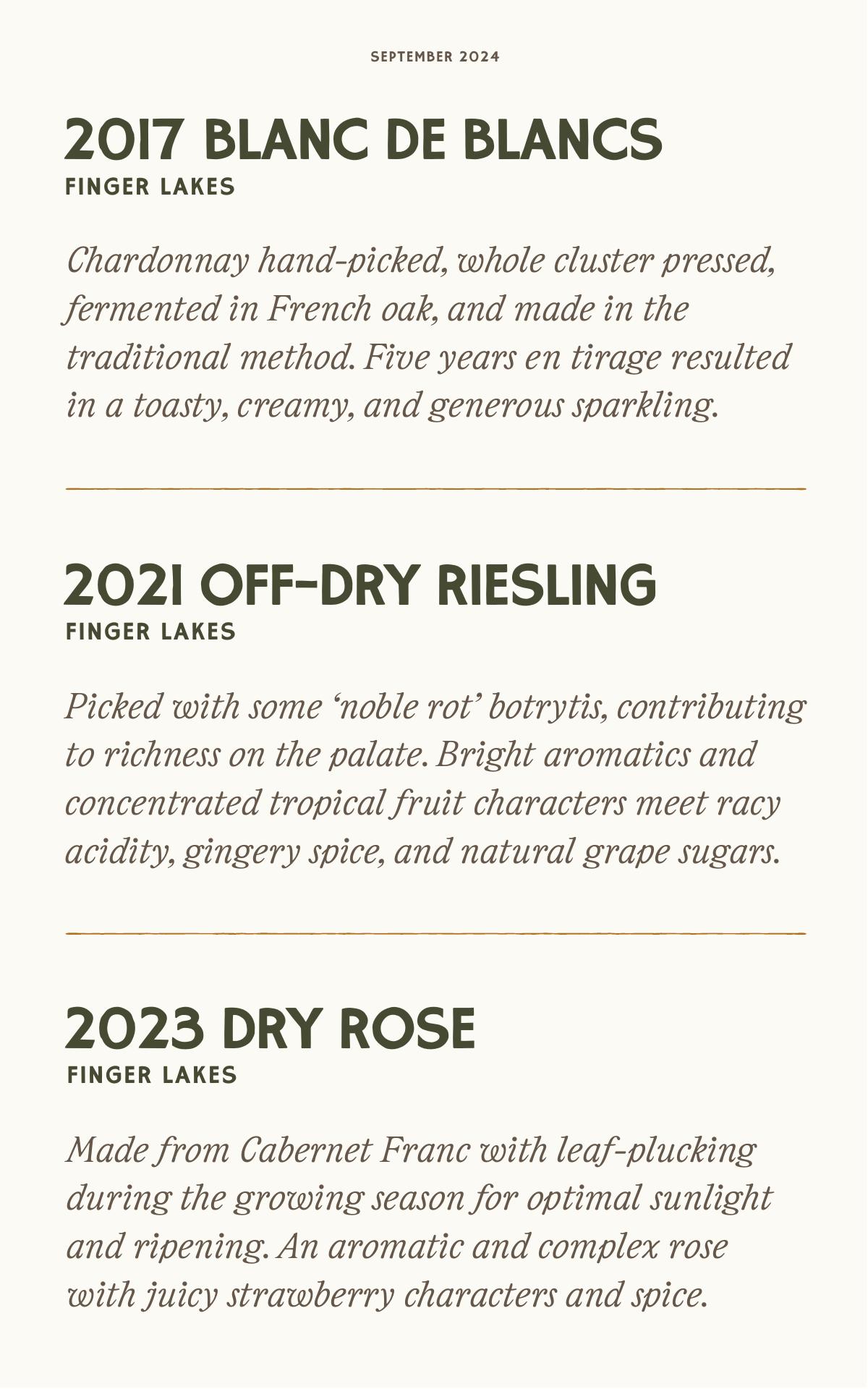 SEPTEMBER 2024

2017 BLANC DE BLANCS
FINGER LAKES

Chardonnay hand-picked, whole cluster pressed, fermented in French oak, and made in the traditional method. Five years en tirage resulted in a toasty, creamy, and generous sparkling.

2021 OFF-DRY RIESLING
FINGER LAKES

Picked with some 'noble rot' botrytis, contributing to richness on the palate. Bright aromatics and concentrated tropical fruit characters meet racy acidity, gingery spice, and natural grape sugars.

2023 DRY ROSE
FINGER LAKES

Made from Cabernet Franc with leaf-plucking during the growing season for optimal sunlight and ripening. An aromatic and complex rose with juicy strawberry characters and spice.